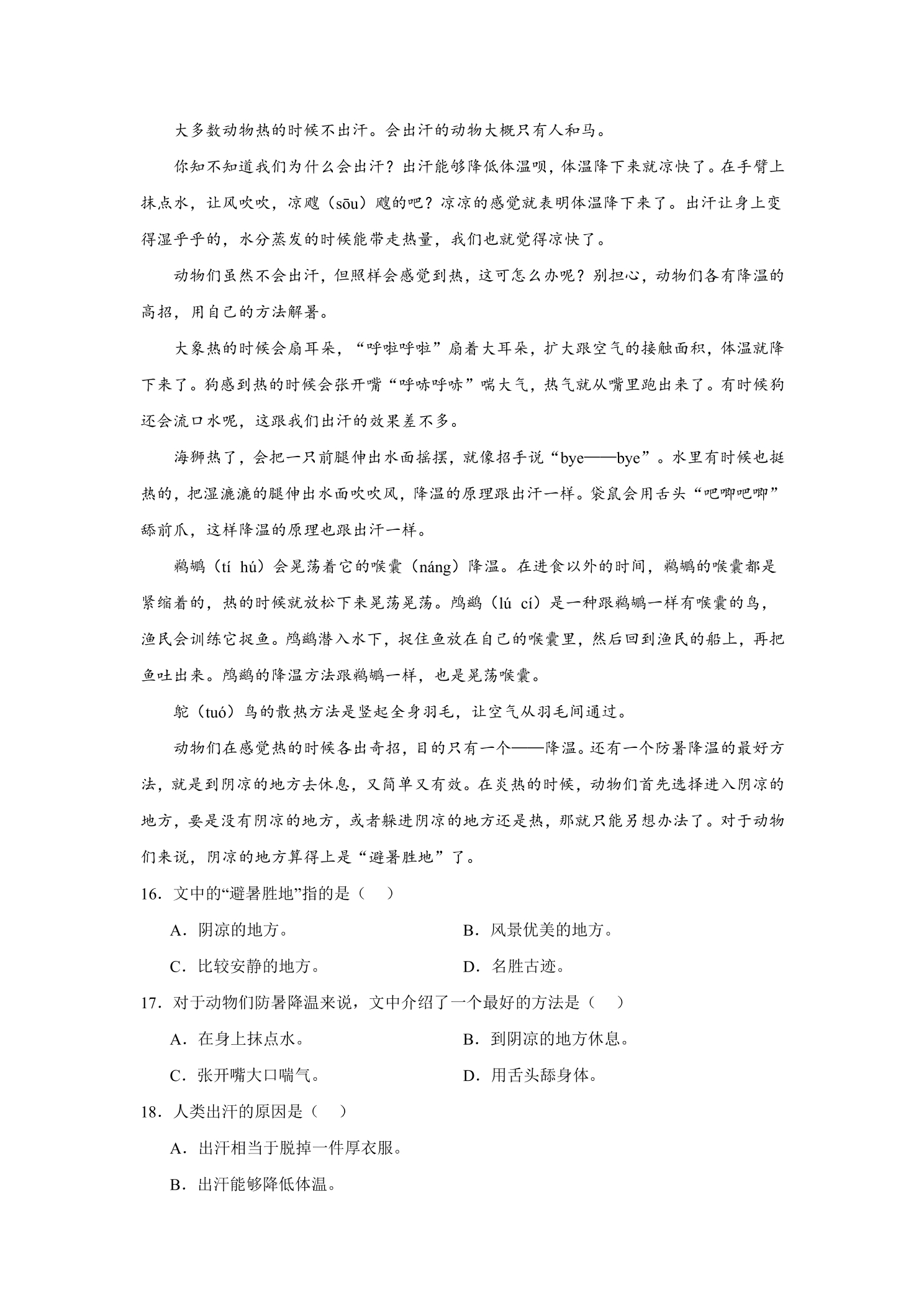 大多数动物热的时候不出汗。会出汗的动物大概只有人和马。

你知不知道我们为什么会出汗？出汗能够降低体温呗，体温降下来就凉快了。在手臂上抹点水，让风吹吹，凉飕（sōu）飕的吧？凉凉的感觉就表明体温降下来了。出汗让身上变得湿乎乎的，水分蒸发的时候能带走热量，我们也就觉得凉快了。

动物们虽然不会出汗，但照样会感觉到热，这可怎么办呢？别担心，动物们各有降温的高招，用自己的方法解暑。

大象热的时候会扇耳朵，“呼啦呼啦”扇着大耳朵，扩大跟空气的接触面积，体温就降下来了。狗感到热的时候会张开嘴“呼哧呼哧”喘大气，热气就从嘴里跑出来了。有时候狗还会流口水呢，这跟我们出汗的效果差不多。

海狮热了，会把一只前腿伸出水面摇摆，就像招手说“bye——bye”。水里有时候也挺热的，把湿漉漉的腿伸出水面吹吹风，降温的原理跟出汗一样。袋鼠会用舌头“吧唧吧唧”舔前爪，这样降温的原理也跟出汗一样。

鹈鹕（tí hú）会晃荡着它的喉囊（náng）降温。在进食以外的时间，鹈鹕的喉囊都是紧缩着的，热的时候就放松下来晃荡晃荡。鸬鹚（lú cí）是一种跟鹈鹕一样有喉囊的鸟，渔民会训练它捉鱼。鸬鹚潜入水下，捉住鱼放在自己的喉囊里，然后回到渔民的船上，再把鱼吐出来。鸬鹚的降温方法跟鹈鹕一样，也是晃荡喉囊。

鸵（tuó）鸟的散热方法是竖起全身羽毛，让空气从羽毛间通过。

动物们在感觉热的时候各出奇招，目的只有一个——降温。还有一个防暑降温的最好方法，就是到阴凉的地方去休息，又简单又有效。在炎热的时候，动物们首先选择进入阴凉的地方，要是没有阴凉的地方，或者躲进阴凉的地方还是热，那就只能另想办法了。对于动物们来说，阴凉的地方算得上是“避暑胜地”了。

16．文中的“避暑胜地”指的是（　）

A．阴凉的地方。
B．风景优美的地方。
C．比较安静的地方。
D．名胜古迹。

17．对于动物们防暑降温来说，文中介绍了一个最好的方法是（　）

A．在身上抹点水。
B．到阴凉的地方休息。
C．张开嘴大口喘气。
D．用舌头舔身体。

18．人类出汗的原因是（　）

A．出汗相当于脱掉一件厚衣服。

B．出汗能够降低体温。